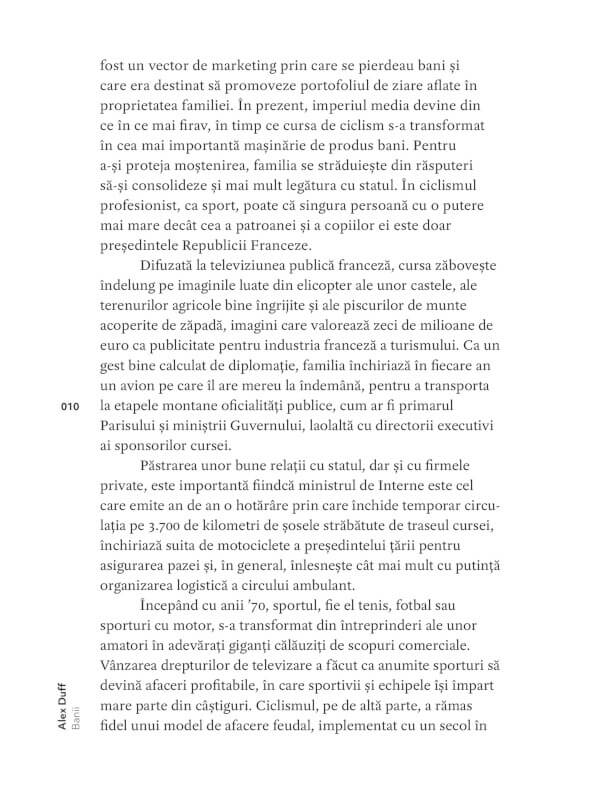 fost un vector de marketing prin care se pierdeau bani și care era destinat să promoveze portofoliul de ziare aflate în proprietatea familiei. În prezent, imperiul media devine din ce în ce mai firav, în timp ce cursa de ciclism s-a transformat în cea mai importantă mașinărie de produs bani. Pentru a-și proteja moștenirea, familia se străduiește din răsputeri să-și consolideze și mai mult legătura cu statul. În ciclismul profesionist, ca sport, poate că singura persoană cu o putere mai mare decât cea a patroanei și a copiilor ei este doar președintele Republicii Franceze.

Difuzată la televiziunea publică franceză, cursa zăbovește îndelung pe imaginile luate din elicopter ale unor castele, ale terenurilor agricole bine îngrijite și ale piscurilor de munte acoperite de zăpadă, imagini care valorează zeci de milioane de euro ca publicitate pentru industria franceză a turismului. Ca un gest bine calculat de diplomație, familia închiriază în fiecare an un avion pe care îl are mereu la îndemână, pentru a transporta la etapele montane oficialități publice, cum ar fi primarul Parisului și miniștrii Guvernului, laolaltă cu directorii executivi ai sponsorilor cursei.

010

Păstrarea unor bune relații cu statul, dar și cu firmele private, este importantă fiindcă ministrul de Interne este cel care emite an de an o hotărâre prin care închide temporar circulația pe 3.700 de kilometri de șosele străbătute de traseul cursei, închiriază suita de motociclete a președintelui țării pentru asigurarea pazei și, în general, înlesnește cât mai mult cu putință organizarea logistică a circului ambulant.

Începând cu anii '70, sportul, fie el tenis, fotbal sau sporturi cu motor, s-a transformat din întreprinderi ale unor amatori în adevărați giganți călăuziți de scopuri comerciale. Vânzarea drepturilor de televizare a făcut ca anumite sporturi să devină afaceri profitabile, în care sportivii și echipele își împart mare parte din câștiguri. Ciclismul, pe de altă parte, a rămas fidel unui model de afacere feudal, implementat cu un secol în

Alex Duff
Banii